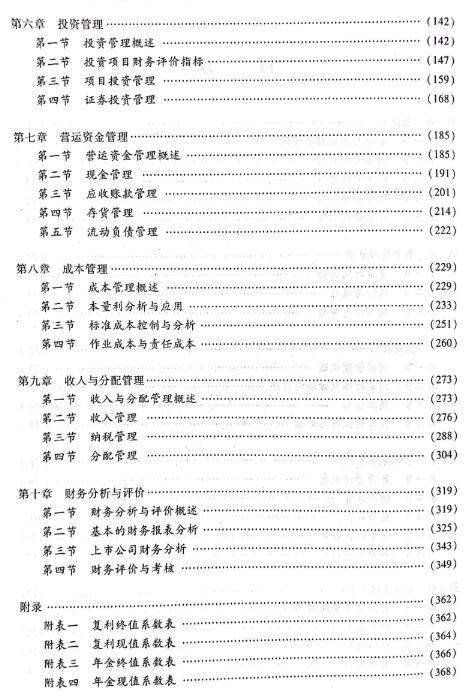 第六章　投资管理 …… (142)
第一节　投资管理概述 …… (142)
第二节　投资项目财务评价指标 …… (147)
第三节　项目投资管理 …… (159)
第四节　证券投资管理 …… (168)

第七章　营运资金管理 …… (185)
第一节　营运资金管理概述 …… (185)
第二节　现金管理 …… (191)
第三节　应收账款管理 …… (201)
第四节　存货管理 …… (214)
第五节　流动负债管理 …… (222)

第八章　成本管理 …… (229)
第一节　成本管理概述 …… (229)
第二节　本量利分析与应用 …… (233)
第三节　标准成本控制与分析 …… (251)
第四节　作业成本与责任成本 …… (260)

第九章　收入与分配管理 …… (273)
第一节　收入与分配管理概述 …… (273)
第二节　收入管理 …… (276)
第三节　纳税管理 …… (288)
第四节　分配管理 …… (304)

第十章　财务分析与评价 …… (319)
第一节　财务分析与评价概述 …… (319)
第二节　基本的财务报表分析 …… (325)
第三节　上市公司财务分析 …… (343)
第四节　财务评价与考核 …… (349)

附录 …… (362)
附表一　复利终值系数表 …… (362)
附表二　复利现值系数表 …… (364)
附表三　年金终值系数表 …… (366)
附表四　年金现值系数表 …… (368)